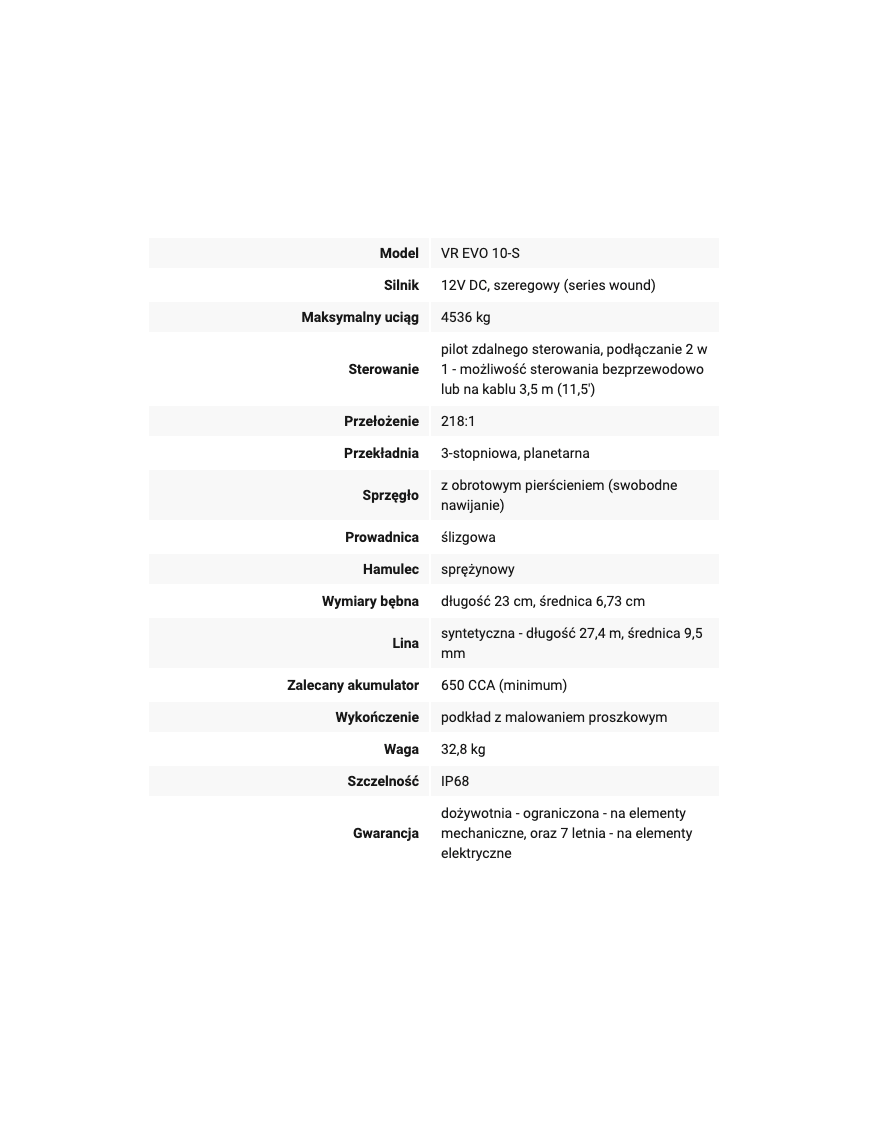 | Model | VR EVO 10-S |
|---|---|
| Silnik | 12V DC, szeregowy (series wound) |
| Maksymalny uciąg | 4536 kg |
| Sterowanie | pilot zdalnego sterowania, podłączanie 2 w 1 - możliwość sterowania bezprzewodowo lub na kablu 3,5 m (11,5') |
| Przełożenie | 218:1 |
| Przekładnia | 3-stopniowa, planetarna |
| Sprzęgło | z obrotowym pierścieniem (swobodne nawijanie) |
| Prowadnica | ślizgowa |
| Hamulec | sprężynowy |
| Wymiary bębna | długość 23 cm, średnica 6,73 cm |
| Lina | syntetyczna - długość 27,4 m, średnica 9,5 mm |
| Zalecany akumulator | 650 CCA (minimum) |
| Wykończenie | podkład z malowaniem proszkowym |
| Waga | 32,8 kg |
| Szczelność | IP68 |
| Gwarancja | dożywotnia - ograniczona - na elementy mechaniczne, oraz 7 letnia - na elementy elektryczne |